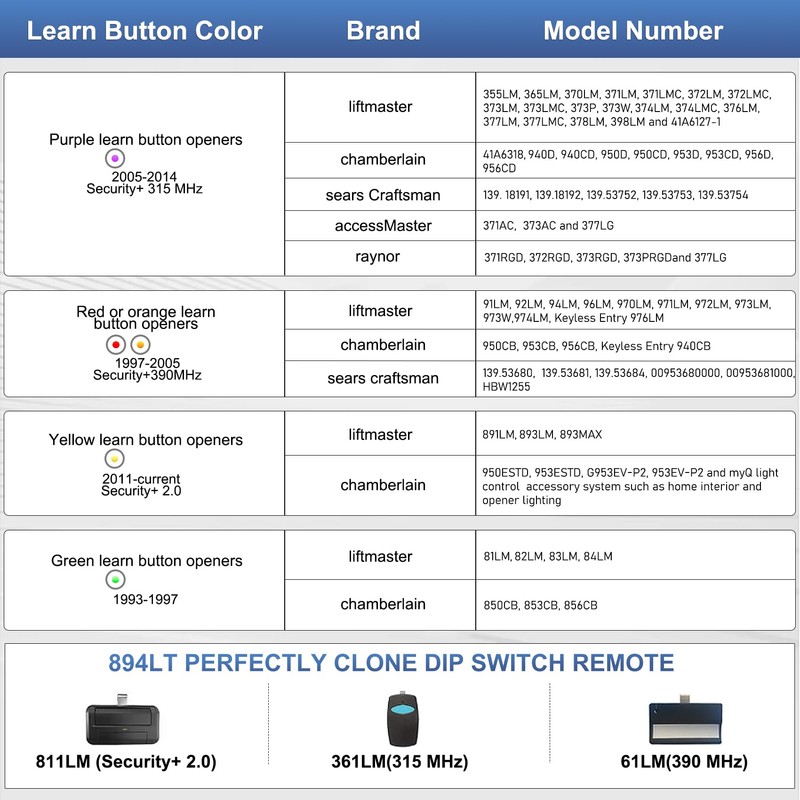 | Learn Button Color | Brand | Model Number |
|---|---|---|
| Purple learn button openers 2005-2014 Security+ 315 MHz | liftmaster | 355LM, 365LM, 370LM, 371LM, 371LMC, 372LM, 372LMC, 373LM, 373LMC, 373P, 373W, 374LM, 374LMC, 376LM, 377LM, 377LMC, 378LM, 398LM and 41A6127-1 |
| | chamberlain | 41A6318, 940D, 940CD, 950D, 950CD, 953D, 953CD, 956D, 956CD |
| | sears Craftsman | 139. 18191, 139.18192, 139.53752, 139.53753, 139.53754 |
| | accessMaster | 371AC, 373AC and 377LG |
| | raynor | 371RGD, 372RGD, 373RGD, 373PRGDand 377LG |
| Red or orange learn button openers 1997-2005 Security+390MHz | liftmaster | 91LM, 92LM, 94LM, 96LM, 970LM, 971LM, 972LM, 973LM, 973W,974LM, Keyless Entry 976LM |
| | chamberlain | 950CB, 953CB, 956CB, Keyless Entry 940CB |
| | sears craftsman | 139.53680, 139.53681, 139.53684, 00953680000, 00953681000, HBW1255 |
| Yellow learn button openers 2011-current Security+ 2.0 | liftmaster | 891LM, 893LM, 893MAX |
| | chamberlain | 950ESTD, 953ESTD, G953EV-P2, 953EV-P2 and myQ light control accessory system such as home interior and opener lighting |
| Green learn button openers 1993-1997 | liftmaster | 81LM, 82LM, 83LM, 84LM |
| | chamberlain | 850CB, 853CB, 856CB |

894LT PERFECTLY CLONE DIP SWITCH REMOTE

811LM (Security+ 2.0)

361LM(315 MHz)

61LM(390 MHz)